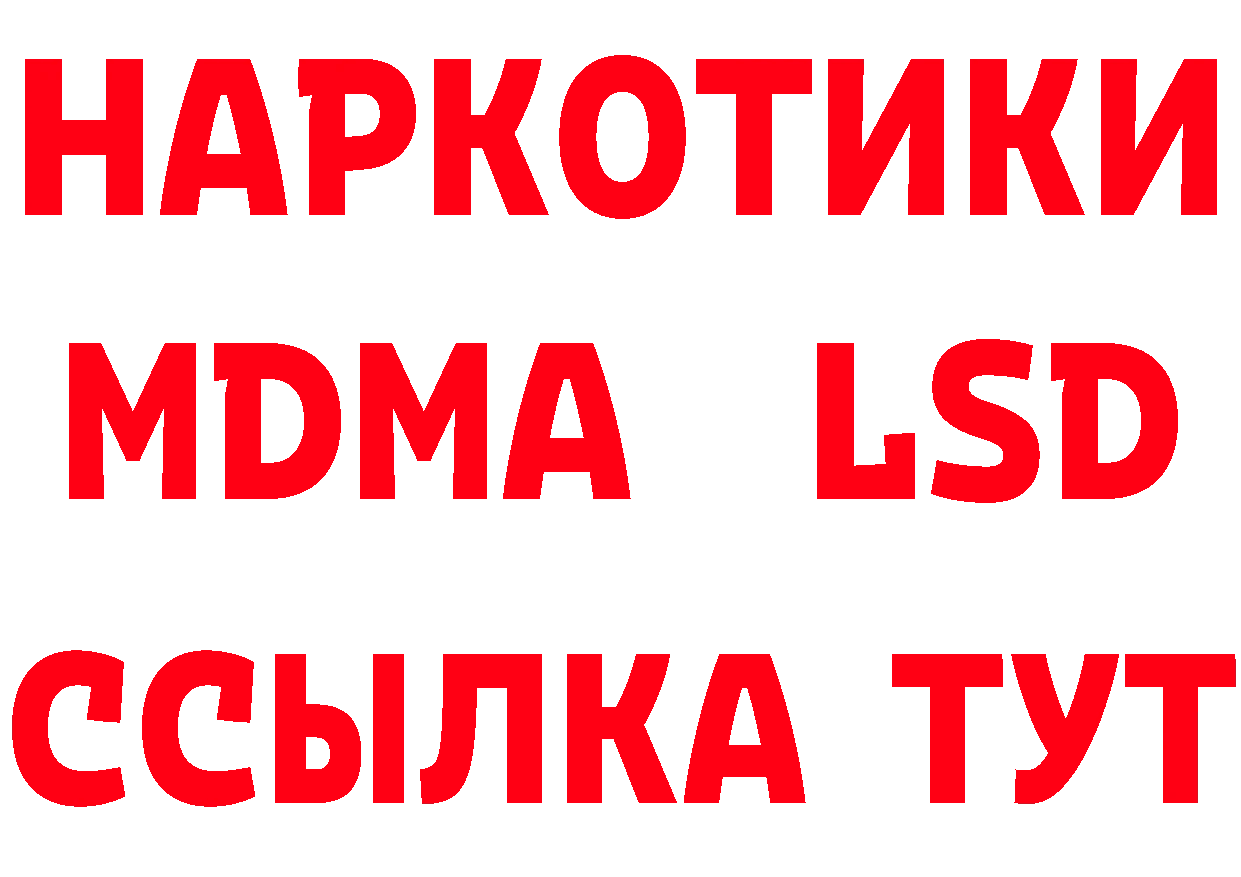 НАРКОТИКИ
MDMA LSD
ССЫЛКА ТУТ